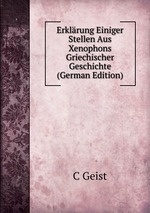 Erklärung Einiger Stellen Aus Xenophons Griechischer Geschichte (German Edition)

C Geist